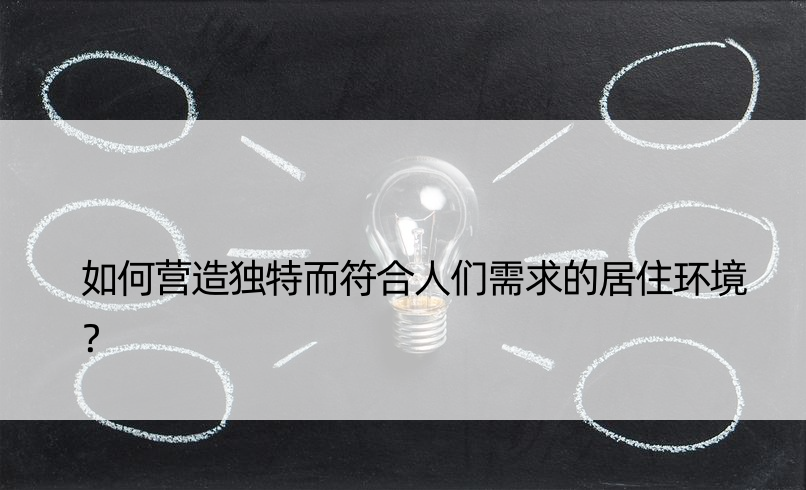 如何营造独特而符合人们需求的居住环境？